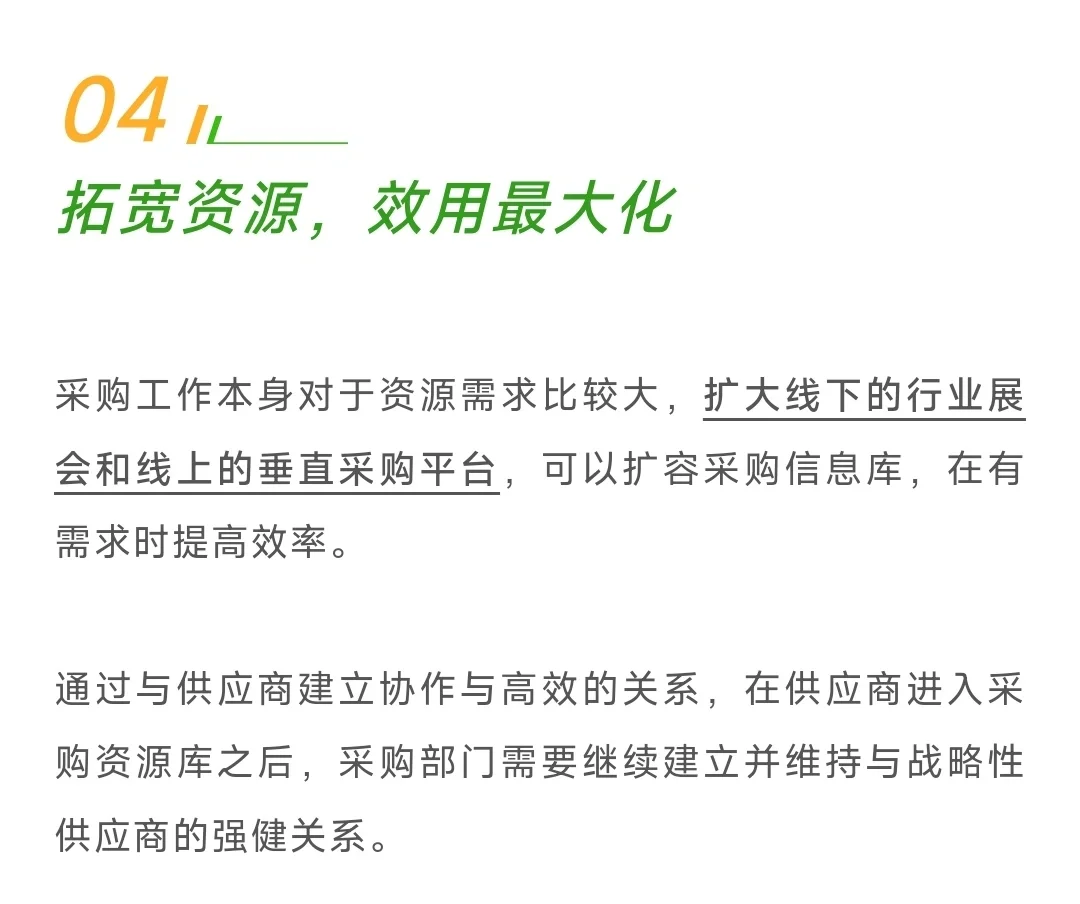 04

拓宽资源，效用最大化

采购工作本身对于资源需求比较大，扩大线下的行业展会和线上的垂直采购平台，可以扩容采购信息库，在有需求时提高效率。

通过与供应商建立协作与高效的关系，在供应商进入采购资源库之后，采购部门需要继续建立并维持与战略性供应商的强健关系。